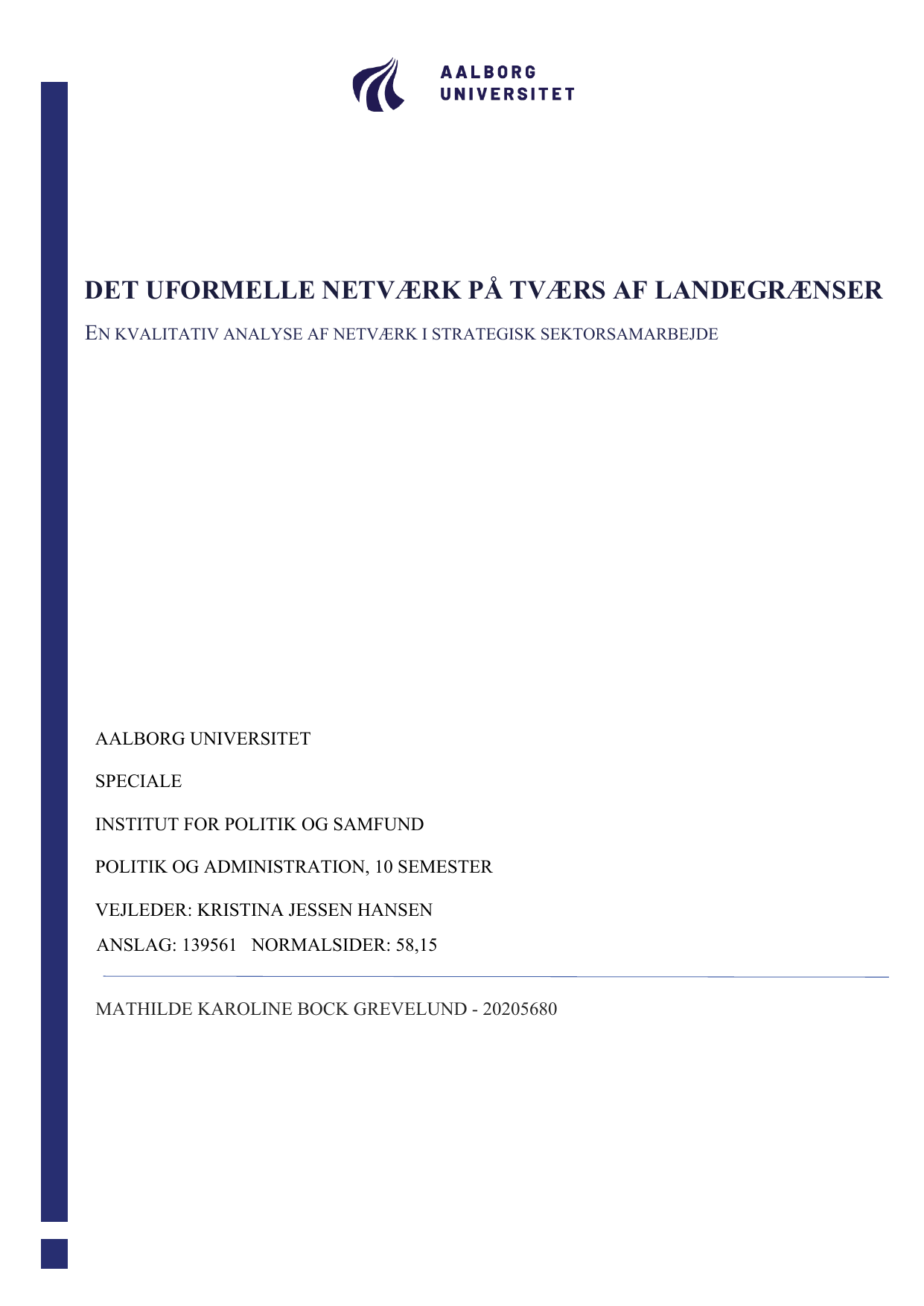 AALBORG UNIVERSITET

DET UFORMELLE NETVÆRK PÅ TVÆRS AF LANDEGRÆNSER

EN KVALITATIV ANALYSE AF NETVÆRK I STRATEGISK SEKTORSAMARBEJDE

AALBORG UNIVERSITET

SPECIALE

INSTITUT FOR POLITIK OG SAMFUND

POLITIK OG ADMINISTRATION, 10 SEMESTER

VEJLEDER: KRISTINA JESSEN HANSEN

ANSLAG: 139561 NORMALSIDER: 58,15

MATHILDE KAROLINE BOCK GREVELUND - 20205680